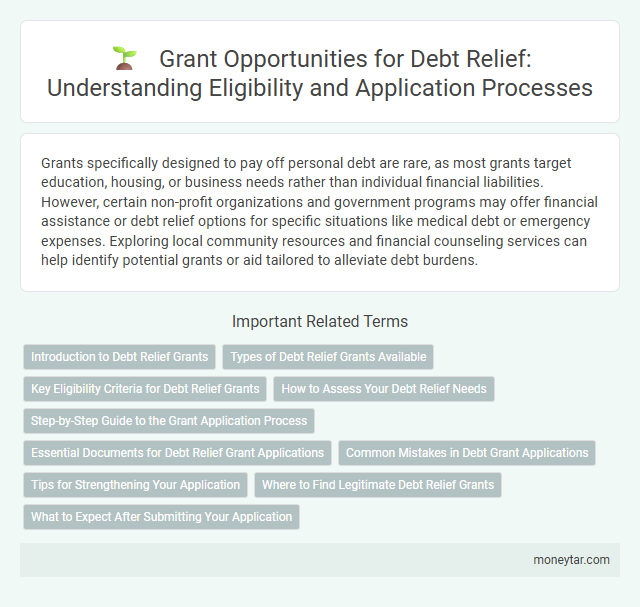 Grant Opportunities for Debt Relief: Understanding Eligibility and Application Processes

Grants specifically designed to pay off personal debt are rare, as most grants target education, housing, or business needs rather than individual financial liabilities. However, certain non-profit organizations and government programs may offer financial assistance or debt relief options for specific situations like medical debt or emergency expenses. Exploring local community resources and financial counseling services can help identify potential grants or aid tailored to alleviate debt burdens.

Important Related Terms

Introduction to Debt Relief Grants
Types of Debt Relief Grants Available
Key Eligibility Criteria for Debt Relief Grants
How to Assess Your Debt Relief Needs
Step-by-Step Guide to the Grant Application Process
Essential Documents for Debt Relief Grant Applications
Common Mistakes in Debt Grant Applications
Tips for Strengthening Your Application
Where to Find Legitimate Debt Relief Grants
What to Expect After Submitting Your Application

moneytar.com